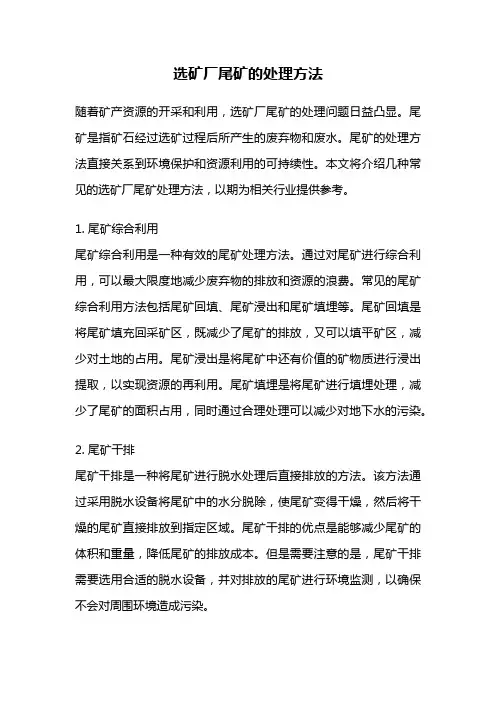 选矿厂尾矿的处理方法

随着矿产资源的开采和利用，选矿厂尾矿的处理问题日益凸显。尾矿是指矿石经过选矿过程后所产生的废弃物和废水。尾矿的处理方法直接关系到环境保护和资源利用的可持续性。本文将介绍几种常见的选矿厂尾矿处理方法，以期为相关行业提供参考。

1. 尾矿综合利用
尾矿综合利用是一种有效的尾矿处理方法。通过对尾矿进行综合利用，可以最大限度地减少废弃物的排放和资源的浪费。常见的尾矿综合利用方法包括尾矿回填、尾矿浸出和尾矿填埋等。尾矿回填是将尾矿填充回采矿区，既减少了尾矿的排放，又可以填平矿区，减少对土地的占用。尾矿浸出是将尾矿中还有价值的矿物质进行浸出提取，以实现资源的再利用。尾矿填埋是将尾矿进行填埋处理，减少了尾矿的面积占用，同时通过合理处理可以减少对地下水的污染。

2. 尾矿干排
尾矿干排是一种将尾矿进行脱水处理后直接排放的方法。该方法通过采用脱水设备将尾矿中的水分脱除，使尾矿变得干燥，然后将干燥的尾矿直接排放到指定区域。尾矿干排的优点是能够减少尾矿的体积和重量，降低尾矿的排放成本。但是需要注意的是，尾矿干排需要选用合适的脱水设备，并对排放的尾矿进行环境监测，以确保不会对周围环境造成污染。